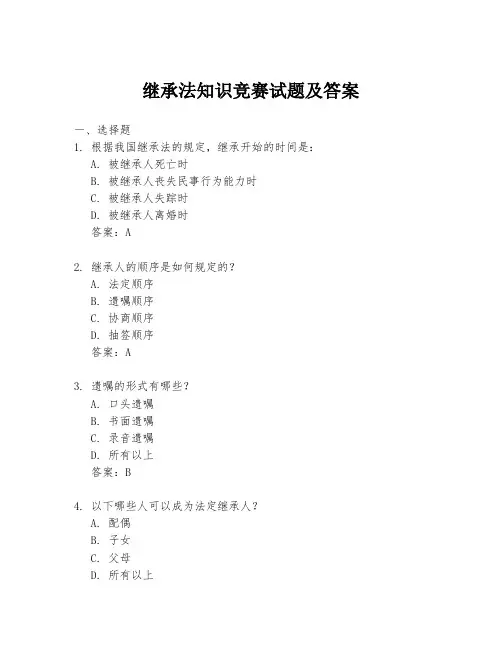 继承法知识竞赛试题及答案

一、选择题

1. 根据我国继承法的规定，继承开始的时间是：
A. 被继承人死亡时
B. 被继承人丧失民事行为能力时
C. 被继承人失踪时
D. 被继承人离婚时
答案：A

2. 继承人的顺序是如何规定的？
A. 法定顺序
B. 遗嘱顺序
C. 协商顺序
D. 抽签顺序
答案：A

3. 遗嘱的形式有哪些？
A. 口头遗嘱
B. 书面遗嘱
C. 录音遗嘱
D. 所有以上
答案：B

4. 以下哪些人可以成为法定继承人？
A. 配偶
B. 子女
C. 父母
D. 所有以上